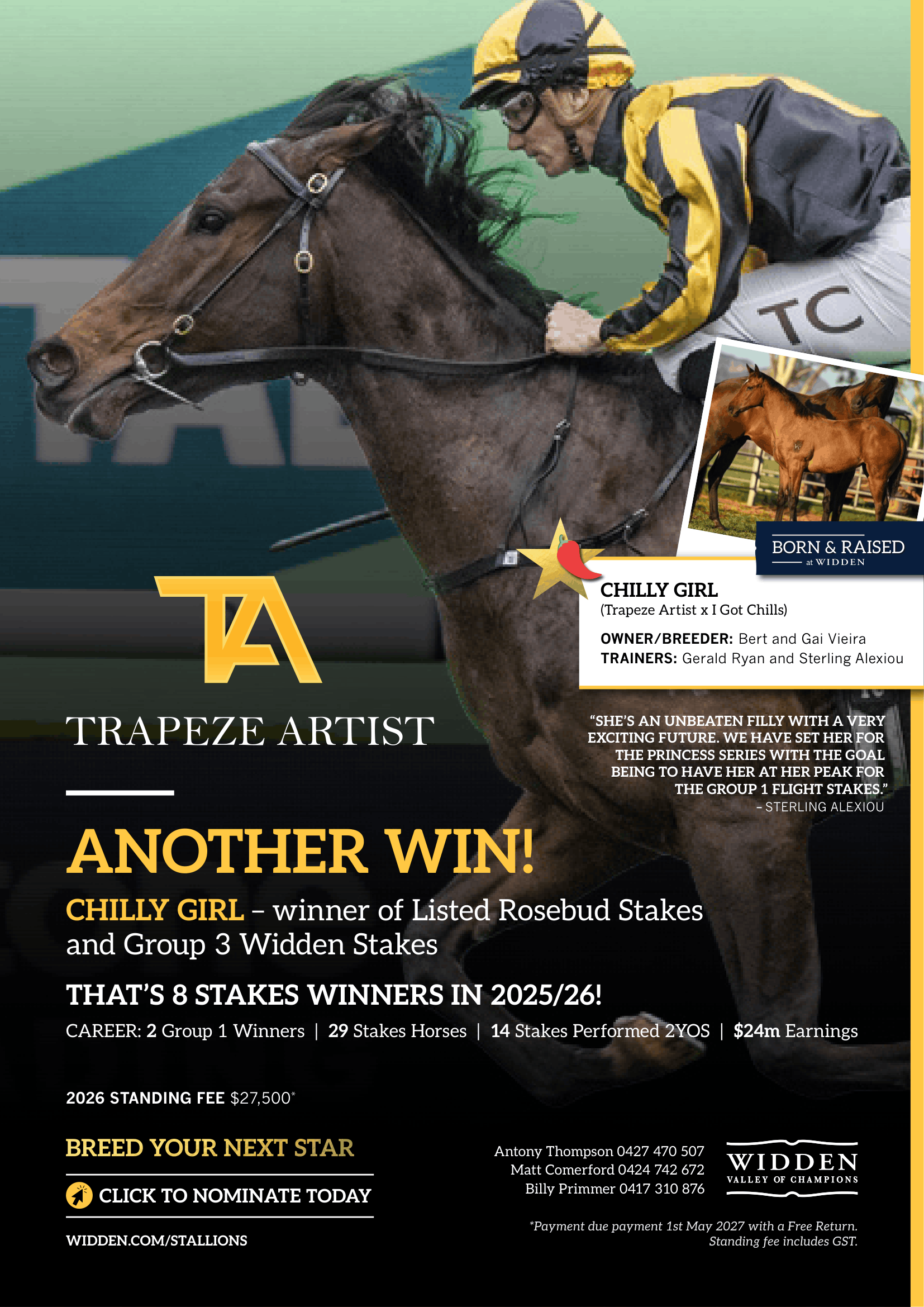 TC

BORN & RAISED
at WIDDEN

CHILLY GIRL
(Trapeze Artist x I Got Chills)

OWNER/BREEDER: Bert and Gai Vieira
TRAINERS: Gerald Ryan and Sterling Alexiou

TA

TRAPEZE ARTIST

"SHE'S AN UNBEATEN FILLY WITH A VERY EXCITING FUTURE. WE HAVE SET HER FOR THE PRINCESS SERIES WITH THE GOAL BEING TO HAVE HER AT HER PEAK FOR THE GROUP 1 FLIGHT STAKES."
- STERLING ALEXIOU

ANOTHER WIN!

CHILLY GIRL - winner of Listed Rosebud Stakes and Group 3 Widden Stakes

THAT'S 8 STAKES WINNERS IN 2025/26!

CAREER: 2 Group 1 Winners | 29 Stakes Horses | 14 Stakes Performed 2YOS | $24m Earnings

2026 STANDING FEE $27,500*

BREED YOUR NEXT STAR

CLICK TO NOMINATE TODAY

WIDDEN.COM/STALLIONS

Antony Thompson 0427 470 507
Matt Comerford 0424 742 672
Billy Primmer 0417 310 876

WIDDEN
VALLEY OF CHAMPIONS

*Payment due payment 1st May 2027 with a Free Return. Standing fee includes GST.